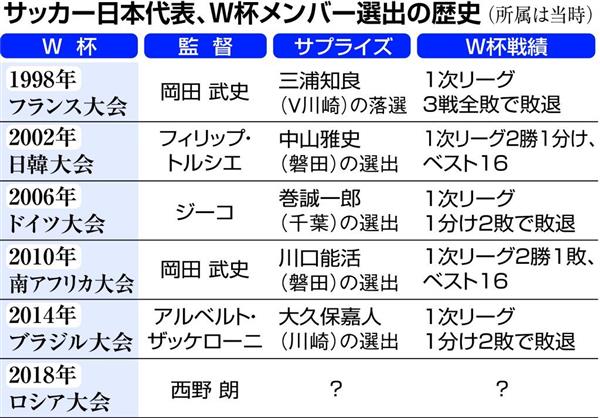 サッカー日本代表、W杯メンバー選出の歴史（所属は当時）

| W 杯 | 監 督 | サプライズ | W杯戦績 |
|---|---|---|---|
| 1998年 フランス大会 | 岡田 武史 | 三浦知良（V川崎）の落選 | 1次リーグ 3戦全敗で敗退 |
| 2002年 日韓大会 | フィリップ・トルシエ | 中山雅史（磐田）の選出 | 1次リーグ2勝1分け、ベスト16 |
| 2006年 ドイツ大会 | ジーコ | 巻誠一郎（千葉）の選出 | 1次リーグ 1分け2敗で敗退 |
| 2010年 南アフリカ大会 | 岡田 武史 | 川口能活（磐田）の選出 | 1次リーグ2勝1敗、ベスト16 |
| 2014年 ブラジル大会 | アルベルト・ザッケローニ | 大久保嘉人（川崎）の選出 | 1次リーグ 1分け2敗で敗退 |
| 2018年 ロシア大会 | 西野 朗 | ？ | ？ |